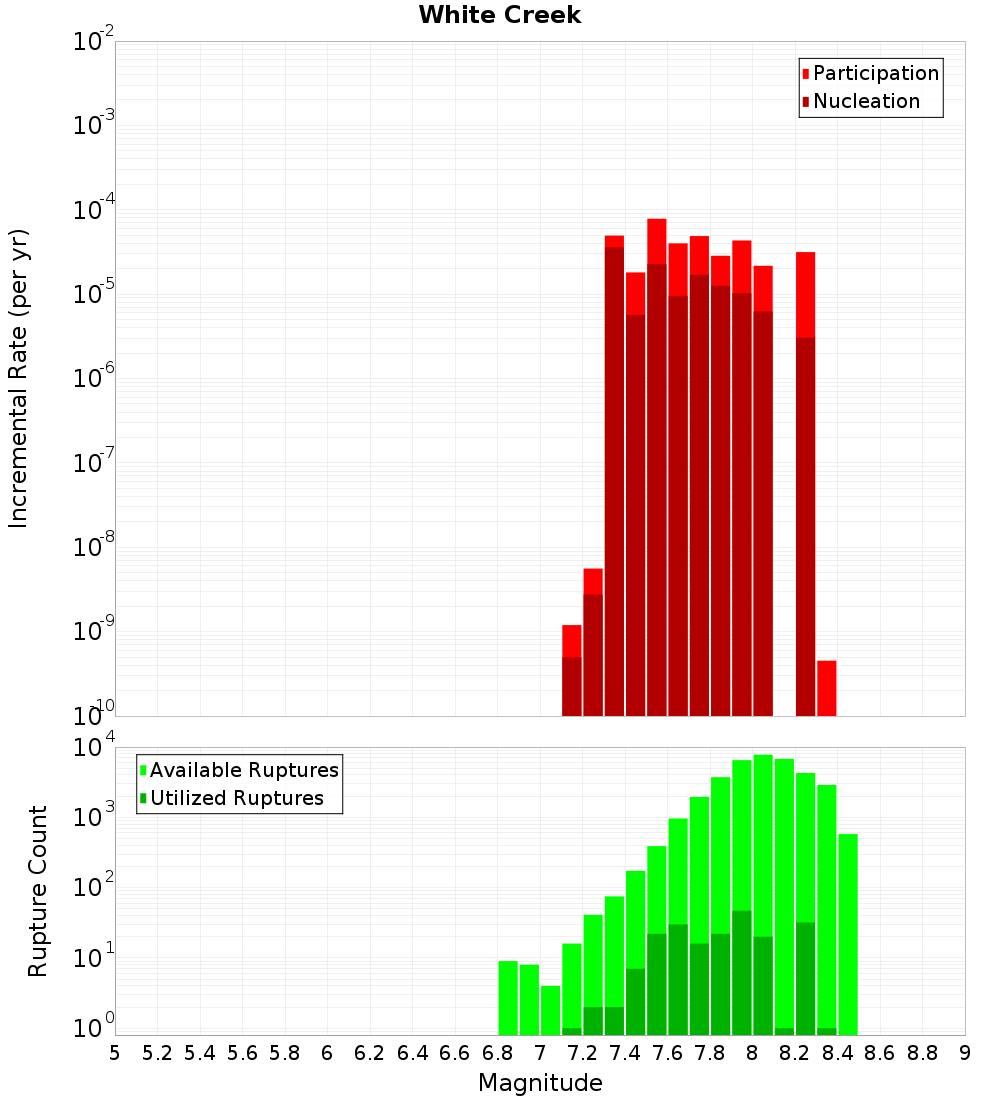 White Creek

Participation
Nucleation

Incremental Rate (per yr)

$10^{-2}$
$10^{-3}$
$10^{-4}$
$10^{-5}$
$10^{-6}$
$10^{-7}$
$10^{-8}$
$10^{-9}$
$10^{-10}$

Available Ruptures
Utilized Ruptures

Rupture Count

$10^{4}$
$10^{3}$
$10^{2}$
$10^{1}$
$10^{0}$

5 5.2 5.4 5.6 5.8 6 6.2 6.4 6.6 6.8 7 7.2 7.4 7.6 7.8 8 8.2 8.4 8.6 8.8 9

Magnitude